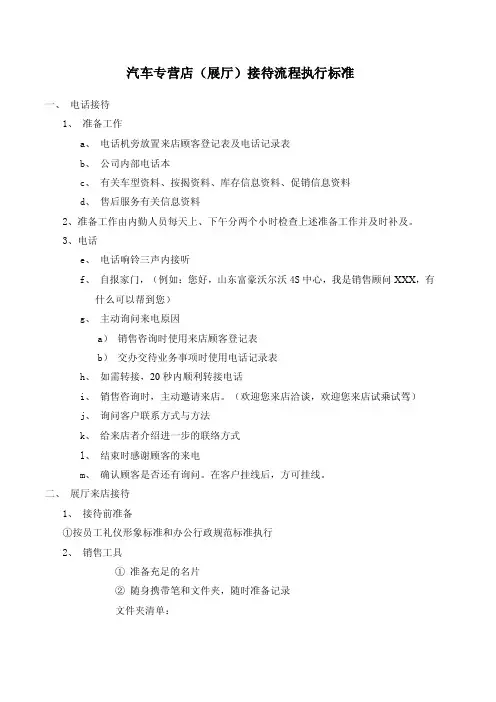 汽车专营店（展厅）接待流程执行标准

一、 电话接待

1、 准备工作

a、 电话机旁放置来店顾客登记表及电话记录表

b、 公司内部电话本

c、 有关车型资料、按揭资料、库存信息资料、促销信息资料

d、 售后服务有关信息资料

2、准备工作由内勤人员每天上、下午分两个小时检查上述准备工作并及时补及。

3、电话

e、 电话响铃三声内接听

f、 自报家门，（例如：您好，山东富豪沃尔沃 4S 中心，我是销售顾问 XXX，有什么可以帮到您）

g、 主动询问来电原因

a） 销售咨询时使用来店顾客登记表

b） 交办交待业务事项时使用电话记录表

h、 如需转接，20 秒内顺利转接电话

i、 销售咨询时，主动邀请来店。（欢迎您来店洽谈，欢迎您来店试乘试驾）

j、 询问客户联系方式与方法

k、 给来店者介绍进一步的联络方式

l、 结束时感谢顾客的来电

m、 确认顾客是否还有询问。在客户挂线后，方可挂线。

二、 展厅来店接待

1、 接待前准备

①按员工礼仪形象标准和办公行政规范标准执行

2、 销售工具

① 准备充足的名片

② 随身携带笔和文件夹，随时准备记录

文件夹清单：